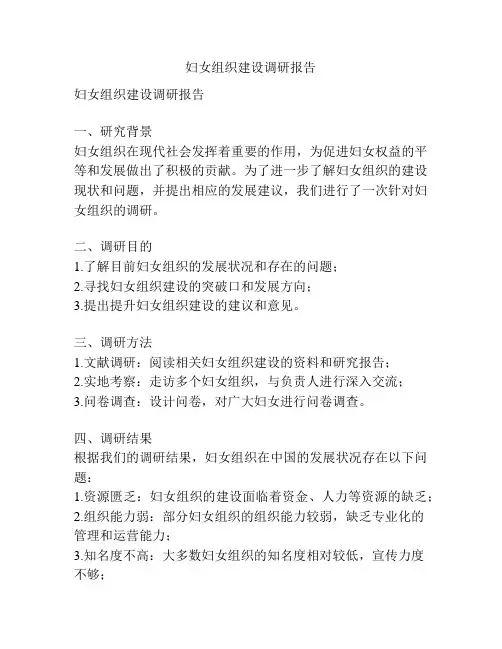 妇女组织建设调研报告

妇女组织建设调研报告

一、研究背景
妇女组织在现代社会发挥着重要的作用，为促进妇女权益的平等和发展做出了积极的贡献。为了进一步了解妇女组织的建设现状和问题，并提出相应的发展建议，我们进行了一次针对妇女组织的调研。

二、调研目的
1.了解目前妇女组织的发展状况和存在的问题；
2.寻找妇女组织建设的突破口和发展方向；
3.提出提升妇女组织建设的建议和意见。

三、调研方法
1.文献调研：阅读相关妇女组织建设的资料和研究报告；
2.实地考察：走访多个妇女组织，与负责人进行深入交流；
3.问卷调查：设计问卷，对广大妇女进行问卷调查。

四、调研结果
根据我们的调研结果，妇女组织在中国的发展状况存在以下问题：
1.资源匮乏：妇女组织的建设面临着资金、人力等资源的缺乏；
2.组织能力弱：部分妇女组织的组织能力较弱，缺乏专业化的管理和运营能力；
3.知名度不高：大多数妇女组织的知名度相对较低，宣传力度不够；